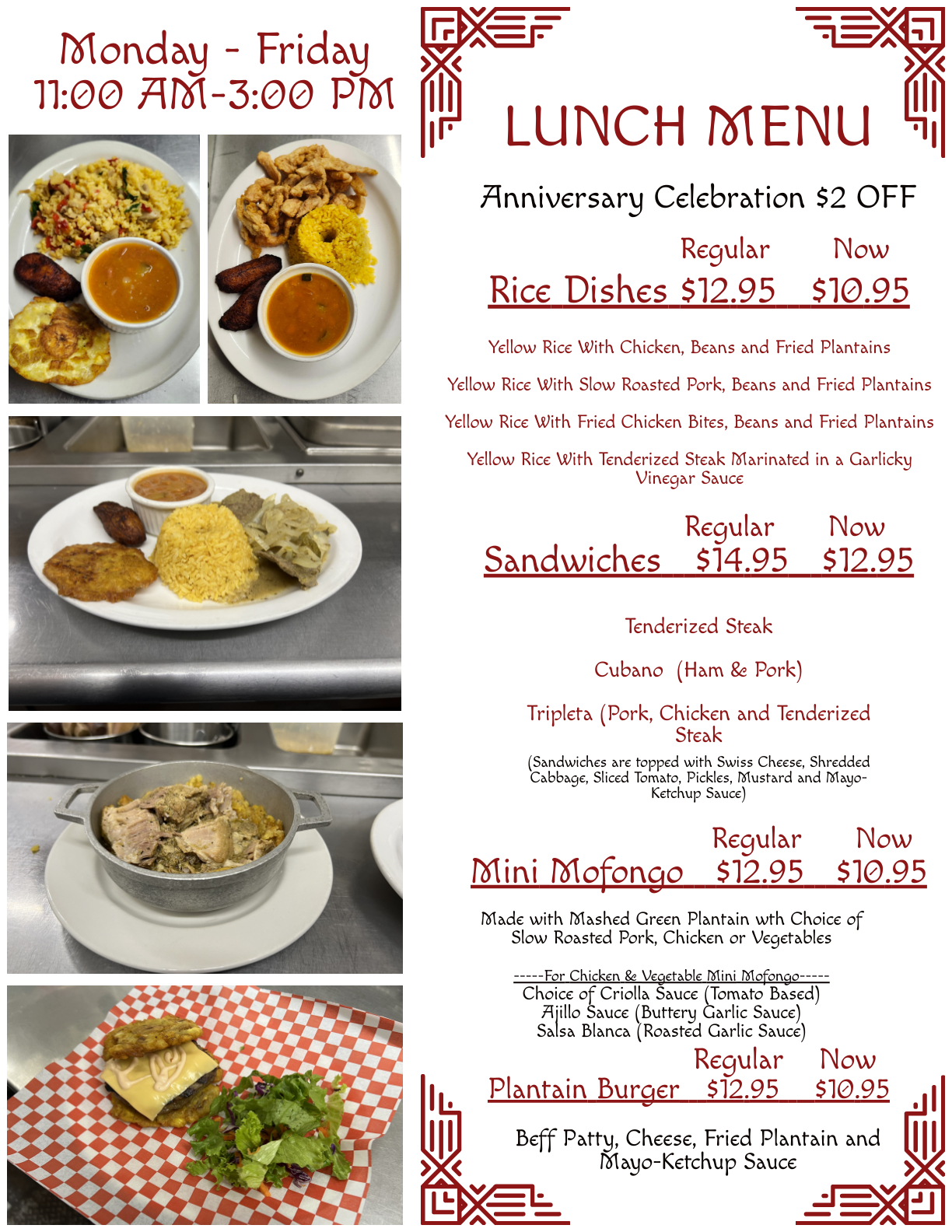 Monday - Friday
11:00 AM-3:00 PM

LUNCH MENU

Anniversary Celebration $2 OFF

Regular Now
Rice Dishes $12.95 $10.95

Yellow Rice With Chicken, Beans and Fried Plantains

Yellow Rice With Slow Roasted Pork, Beans and Fried Plantains

Yellow Rice With Fried Chicken Bites, Beans and Fried Plantains

Yellow Rice With Tenderized Steak Marinated in a Garlicky Vinegar Sauce

Regular Now
Sandwiches $14.95 $12.95

Tenderized Steak

Cubano (Ham & Pork)

Tripleta (Pork, Chicken and Tenderized Steak

(Sandwiches are topped with Swiss Cheese, Shredded Cabbage, Sliced Tomato, Pickles, Mustard and Mayo-Ketchup Sauce)

Regular Now
Mini Mofongo $12.95 $10.95

Made with Mashed Green Plantain wth Choice of Slow Roasted Pork, Chicken or Vegetables

-----For Chicken & Vegetable Mini Mofongo-----
Choice of Criolla Sauce (Tomato Based)
Ajillo Sauce (Buttery Garlic Sauce)
Salsa Blanca (Roasted Garlic Sauce)

Regular Now
Plantain Burger $12.95 $10.95

Beff Patty, Cheese, Fried Plantain and Mayo-Ketchup Sauce